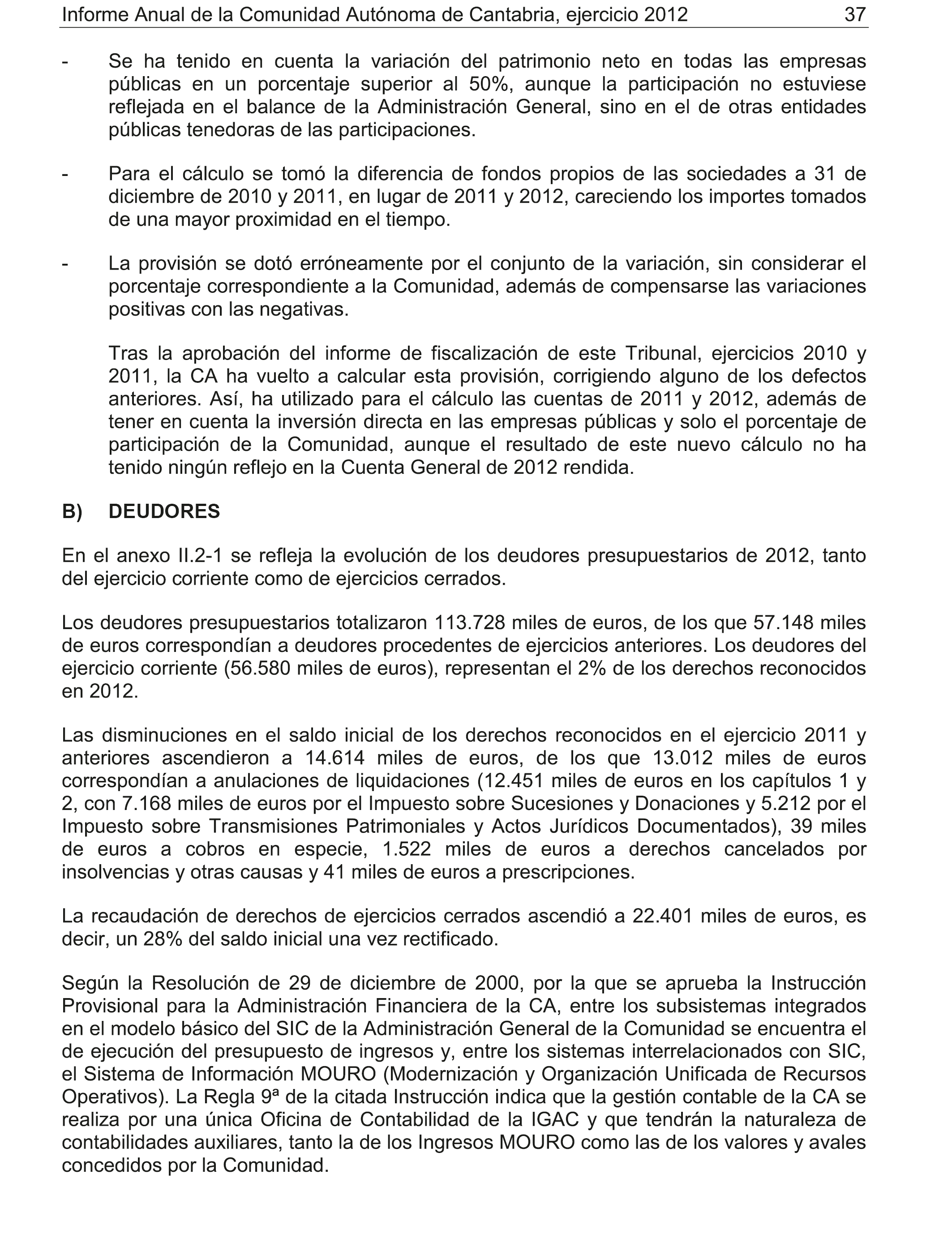 Informe Anual de la Comunidad Autónoma de Cantabria, ejercicio 2012 37

- Se ha tenido en cuenta la variación del patrimonio neto en todas las empresas públicas en un porcentaje superior al 50%, aunque la participación no estuviese reflejada en el balance de la Administración General, sino en el de otras entidades públicas tenedoras de las participaciones.

- Para el cálculo se tomó la diferencia de fondos propios de las sociedades a 31 de diciembre de 2010 y 2011, en lugar de 2011 y 2012, careciendo los importes tomados de una mayor proximidad en el tiempo.

- La provisión se dotó erróneamente por el conjunto de la variación, sin considerar el porcentaje correspondiente a la Comunidad, además de compensarse las variaciones positivas con las negativas.

Tras la aprobación del informe de fiscalización de este Tribunal, ejercicios 2010 y 2011, la CA ha vuelto a calcular esta provisión, corrigiendo alguno de los defectos anteriores. Así, ha utilizado para el cálculo las cuentas de 2011 y 2012, además de tener en cuenta la inversión directa en las empresas públicas y solo el porcentaje de participación de la Comunidad, aunque el resultado de este nuevo cálculo no ha tenido ningún reflejo en la Cuenta General de 2012 rendida.

B) DEUDORES

En el anexo II.2-1 se refleja la evolución de los deudores presupuestarios de 2012, tanto del ejercicio corriente como de ejercicios cerrados.

Los deudores presupuestarios totalizaron 113.728 miles de euros, de los que 57.148 miles de euros correspondían a deudores procedentes de ejercicios anteriores. Los deudores del ejercicio corriente (56.580 miles de euros), representan el 2% de los derechos reconocidos en 2012.

Las disminuciones en el saldo inicial de los derechos reconocidos en el ejercicio 2011 y anteriores ascendieron a 14.614 miles de euros, de los que 13.012 miles de euros correspondían a anulaciones de liquidaciones (12.451 miles de euros en los capítulos 1 y 2, con 7.168 miles de euros por el Impuesto sobre Sucesiones y Donaciones y 5.212 por el Impuesto sobre Transmisiones Patrimoniales y Actos Jurídicos Documentados), 39 miles de euros a cobros en especie, 1.522 miles de euros a derechos cancelados por insolvencias y otras causas y 41 miles de euros a prescripciones.

La recaudación de derechos de ejercicios cerrados ascendió a 22.401 miles de euros, es decir, un 28% del saldo inicial una vez rectificado.

Según la Resolución de 29 de diciembre de 2000, por la que se aprueba la Instrucción Provisional para la Administración Financiera de la CA, entre los subsistemas integrados en el modelo básico del SIC de la Administración General de la Comunidad se encuentra el de ejecución del presupuesto de ingresos y, entre los sistemas interrelacionados con SIC, el Sistema de Información MOURO (Modernización y Organización Unificada de Recursos Operativos). La Regla 9ª de la citada Instrucción indica que la gestión contable de la CA se realiza por una única Oficina de Contabilidad de la IGAC y que tendrán la naturaleza de contabilidades auxiliares, tanto la de los Ingresos MOURO como las de los valores y avales concedidos por la Comunidad.